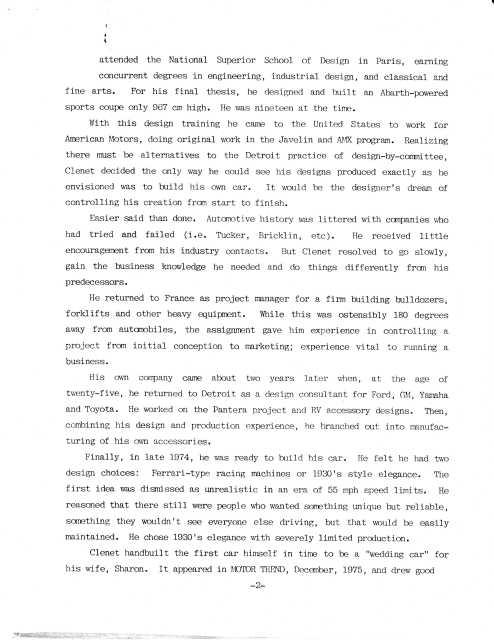 attended the National Superior School of Design in Paris, earning concurrent degrees in engineering, industrial design, and classical and fine arts. For his final thesis, he designed and built an Abarth-powered sports coupe only 967 cm high. He was nineteen at the time.

With this design training he came to the United States to work for American Motors, doing original work in the Javelin and AMX program. Realizing there must be alternatives to the Detroit practice of design-by-committee, Clenet decided the only way he could see his designs produced exactly as he envisioned was to build his own car. It would be the designer's dream of controlling his creation from start to finish.

Easier said than done. Automotive history was littered with companies who had tried and failed (i.e. Tucker, Bricklin, etc). He received little encouragement from his industry contacts. But Clenet resolved to go slowly, gain the business knowledge he needed and do things differently from his predecessors.

He returned to France as project manager for a firm building bulldozers, forklifts and other heavy equipment. While this was ostensibly 180 degrees away from automobiles, the assignment gave him experience in controlling a project from initial conception to marketing; experience vital to running a business.

His own company came about two years later when, at the age of twenty-five, he returned to Detroit as a design consultant for Ford, GM, Yamaha and Toyota. He worked on the Pantera project and RV accessory designs. Then, combining his design and production experience, he branched out into manufacturing of his own accessories.

Finally, in late 1974, he was ready to build his car. He felt he had two design choices: Ferrari-type racing machines or 1930's style elegance. The first idea was dismissed as unrealistic in an era of 55 mph speed limits. He reasoned that there still were people who wanted something unique but reliable, something they wouldn't see everyone else driving, but that would be easily maintained. He chose 1930's elegance with severely limited production.

Clenet handbuilt the first car himself in time to be a "wedding car" for his wife, Sharon. It appeared in MOTOR TREND, December, 1975, and drew good

-2-